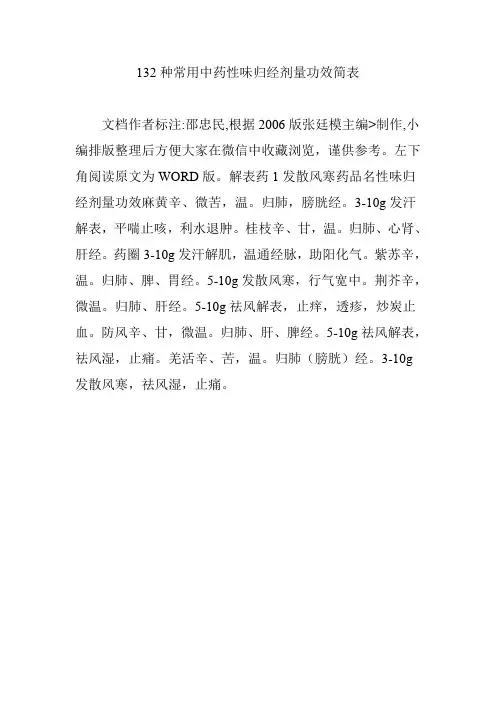 132 种常用中药性味归经剂量功效简表

文档作者标注:邵忠民,根据 2006 版张廷模主编>制作,小编排版整理后方便大家在微信中收藏浏览，谨供参考。左下角阅读原文为 WORD 版。解表药 1 发散风寒药品名性味归经剂量功效麻黄辛、微苦，温。归肺，膀胱经。3-10g 发汗解表，平喘止咳，利水退肿。桂枝辛、甘，温。归肺、心肾、肝经。药圈 3-10g 发汗解肌，温通经脉，助阳化气。紫苏辛，温。归肺、脾、胃经。5-10g 发散风寒，行气宽中。荆芥辛，微温。归肺、肝经。5-10g 祛风解表，止痒，透疹，炒炭止血。防风辛、甘，微温。归肺、肝、脾经。5-10g 祛风解表，祛风湿，止痛。羌活辛、苦，温。归肺（膀胱）经。3-10g 发散风寒，祛风湿，止痛。